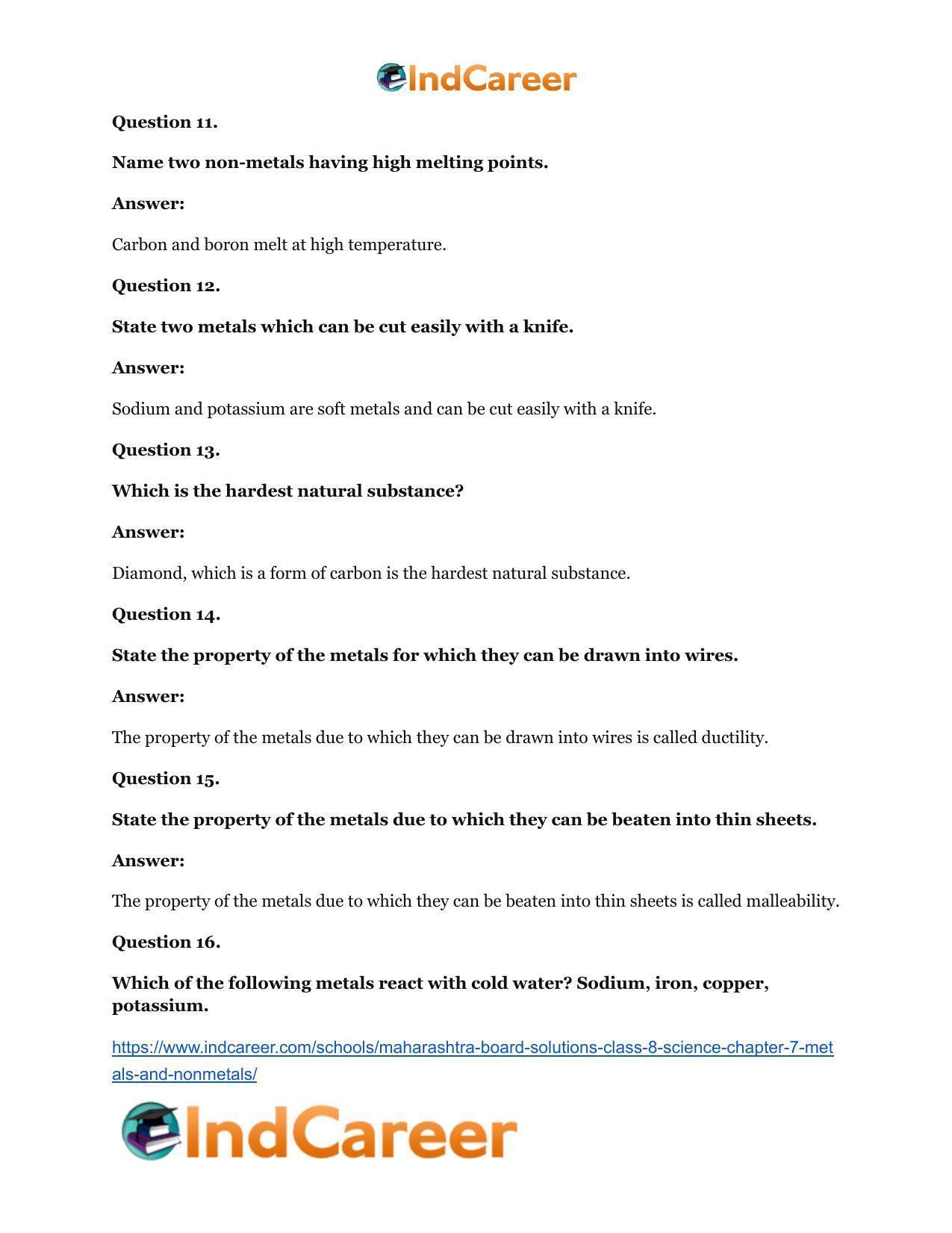 IndCareer

Question 11.

Name two non-metals having high melting points.

Answer:

Carbon and boron melt at high temperature.

Question 12.

State two metals which can be cut easily with a knife.

Answer:

Sodium and potassium are soft metals and can be cut easily with a knife.

Question 13.

Which is the hardest natural substance?

Answer:

Diamond, which is a form of carbon is the hardest natural substance.

Question 14.

State the property of the metals for which they can be drawn into wires.

Answer:

The property of the metals due to which they can be drawn into wires is called ductility.

Question 15.

State the property of the metals due to which they can be beaten into thin sheets.

Answer:

The property of the metals due to which they can be beaten into thin sheets is called malleability.

Question 16.

Which of the following metals react with cold water? Sodium, iron, copper, potassium.

https://www.indcareer.com/schools/maharashtra-board-solutions-class-8-science-chapter-7-metals-and-nonmetals/

IndCareer